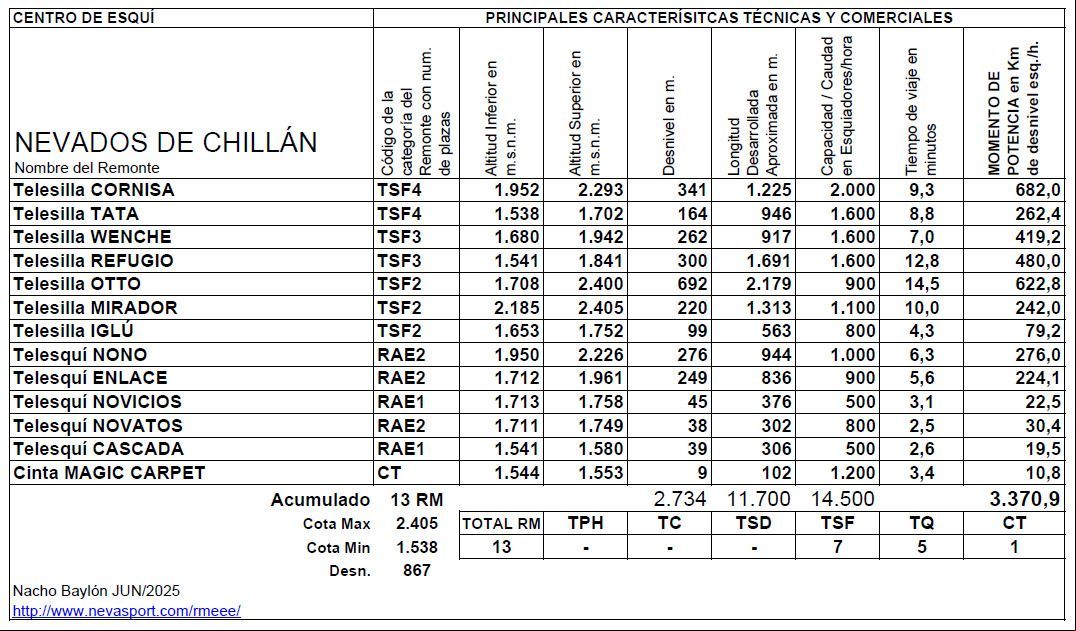 | CENTRO DE ESQUÍ | PRINCIPALES CARACTERÍSITCAS TÉCNICAS Y COMERCIALES | | | | | | | |
|---|---|---|---|---|---|---|---|---|
| NEVADOS DE CHILLÁN Nombre del Remonte | Código de la categoría del Remonte con num. de plazas | Altitud Inferior en m.s.n.m. | Altitud Superior en m.s.n.m. | Desnivel en m. | Longitud Desarrollada Aproximada en m. | Capacidad / Caudad en Esquiadores/hora | Tiempo de viaje en minutos | MOMENTO DE POTENCIA en Km de desnivel esq./h. |
| Telesilla CORNISA | TSF4 | 1.952 | 2.293 | 341 | 1.225 | 2.000 | 9,3 | 682,0 |
| Telesilla TATA | TSF4 | 1.538 | 1.702 | 164 | 946 | 1.600 | 8,8 | 262,4 |
| Telesilla WENCHE | TSF3 | 1.680 | 1.942 | 262 | 917 | 1.600 | 7,0 | 419,2 |
| Telesilla REFUGIO | TSF3 | 1.541 | 1.841 | 300 | 1.691 | 1.600 | 12,8 | 480,0 |
| Telesilla OTTO | TSF2 | 1.708 | 2.400 | 692 | 2.179 | 900 | 14,5 | 622,8 |
| Telesilla MIRADOR | TSF2 | 2.185 | 2.405 | 220 | 1.313 | 1.100 | 10,0 | 242,0 |
| Telesilla IGLÚ | TSF2 | 1.653 | 1.752 | 99 | 563 | 800 | 4,3 | 79,2 |
| Telesquí NONO | RAE2 | 1.950 | 2.226 | 276 | 944 | 1.000 | 6,3 | 276,0 |
| Telesquí ENLACE | RAE2 | 1.712 | 1.961 | 249 | 836 | 900 | 5,6 | 224,1 |
| Telesquí NOVICIOS | RAE1 | 1.713 | 1.758 | 45 | 376 | 500 | 3,1 | 22,5 |
| Telesquí NOVATOS | RAE2 | 1.711 | 1.749 | 38 | 302 | 800 | 2,5 | 30,4 |
| Telesquí CASCADA | RAE1 | 1.541 | 1.580 | 39 | 306 | 500 | 2,6 | 19,5 |
| Cinta MAGIC CARPET | CT | 1.544 | 1.553 | 9 | 102 | 1.200 | 3,4 | 10,8 |
| Acumulado | 13 RM | | | 2.734 | 11.700 | 14.500 | | 3.370,9 |
| Cota Max | 2.405 | TOTAL RM | TPH | TC | TSD | TSF | TQ | CT |
| Cota Min | 1.538 | 13 | - | - | - | 7 | 5 | 1 |
| Desn. | 867 | | | | | | | |

Nacho Baylón JUN/2025
http://www.nevasport.com/rmeee/